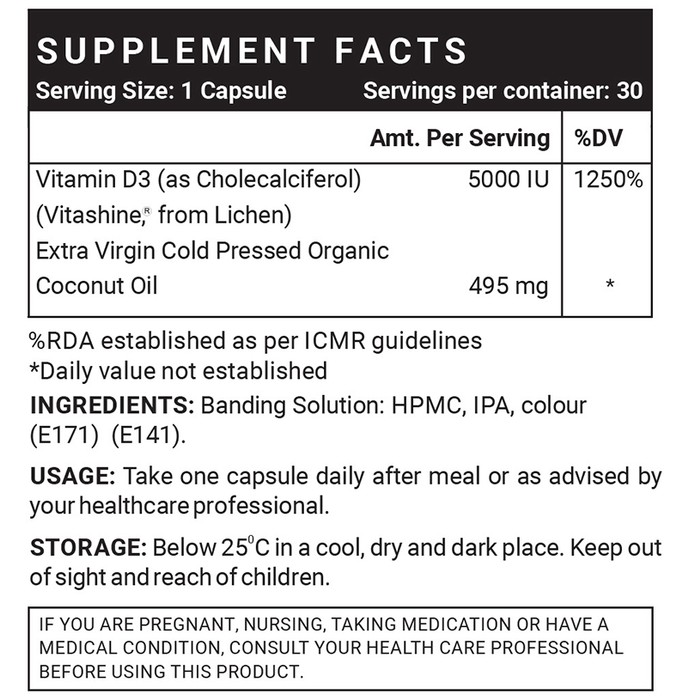 SUPPLEMENT FACTS
Serving Size: 1 Capsule Servings per container: 30

| | Amt. Per Serving | %DV |
|---|---|---|
| Vitamin D3 (as Cholecalciferol) (Vitashine,® from Lichen) | 5000 IU | 1250% |
| Extra Virgin Cold Pressed Organic Coconut Oil | 495 mg | * |

%RDA established as per ICMR guidelines
*Daily value not established

INGREDIENTS: Banding Solution: HPMC, IPA, colour (E171) (E141).

USAGE: Take one capsule daily after meal or as advised by your healthcare professional.

STORAGE: Below 25$^0$C in a cool, dry and dark place. Keep out of sight and reach of children.

IF YOU ARE PREGNANT, NURSING, TAKING MEDICATION OR HAVE A MEDICAL CONDITION, CONSULT YOUR HEALTH CARE PROFESSIONAL BEFORE USING THIS PRODUCT.